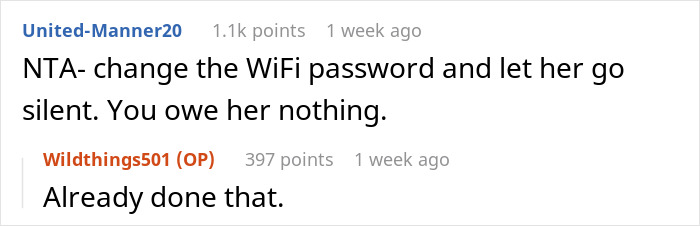 United-Manner20 1.1k points 1 week ago

NTA- change the WiFi password and let her go silent. You owe her nothing.

Wildthings501 (OP) 397 points 1 week ago

Already done that.